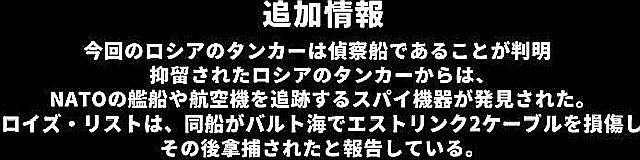 追加情報

今回のロシアのタンカーは偵察船であることが判明
抑留されたロシアのタンカーからは、
NATOの艦船や航空機を追跡するスパイ機器が発見された。
ロイズ・リストは、同船がバルト海でエストリンク2ケーブルを損傷し
その後拿捕されたと報告している。